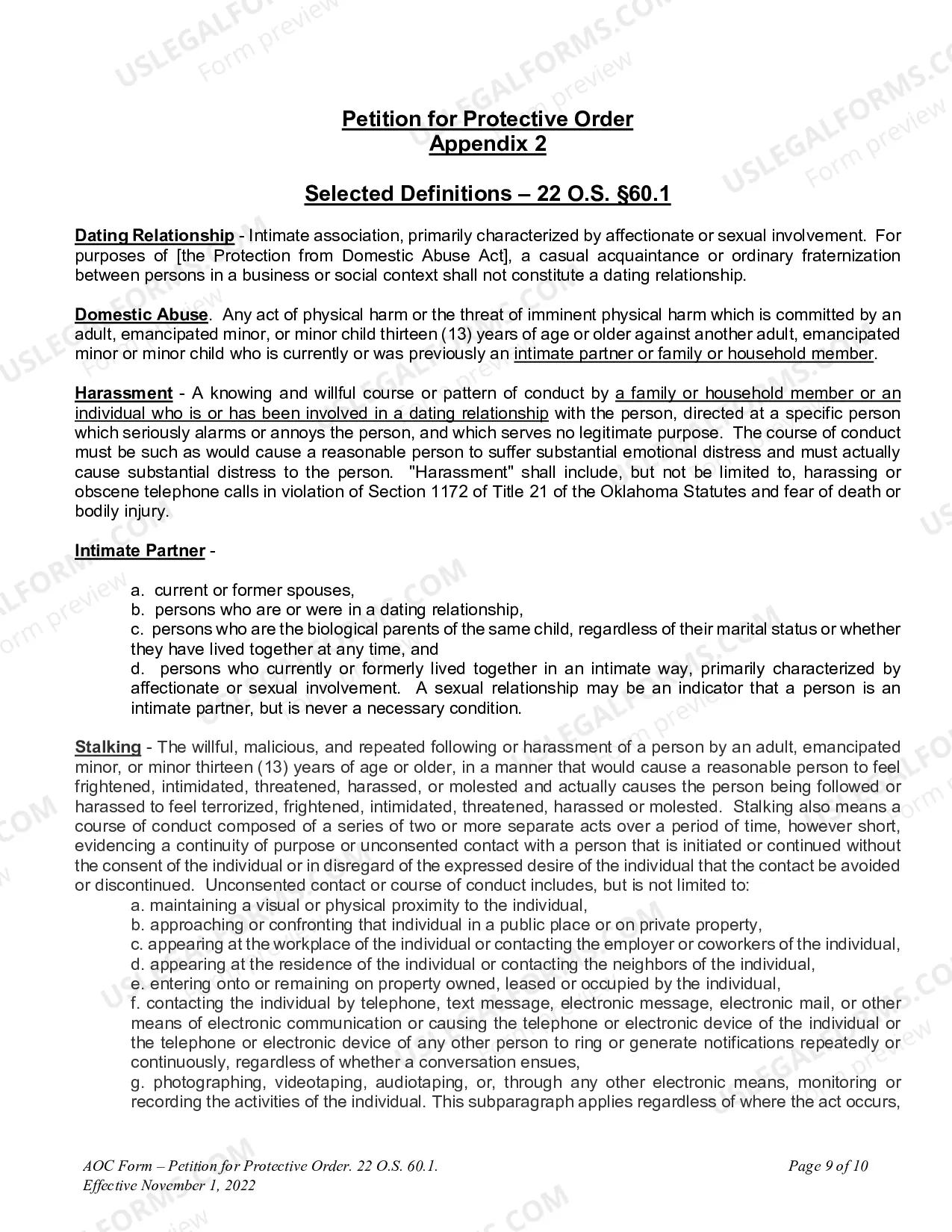 Petition for Protective Order
Appendix 2

Selected Definitions – 22 O.S. §60.1

Dating Relationship - Intimate association, primarily characterized by affectionate or sexual involvement. For purposes of [the Protection from Domestic Abuse Act], a casual acquaintance or ordinary fraternization between persons in a business or social context shall not constitute a dating relationship.

Domestic Abuse. Any act of physical harm or the threat of imminent physical harm which is committed by an adult, emancipated minor, or minor child thirteen (13) years of age or older against another adult, emancipated minor or minor child who is currently or was previously an intimate partner or family or household member.

Harassment - A knowing and willful course or pattern of conduct by a family or household member or an individual who is or has been involved in a dating relationship with the person, directed at a specific person which seriously alarms or annoys the person, and which serves no legitimate purpose. The course of conduct must be such as would cause a reasonable person to suffer substantial emotional distress and must actually cause substantial distress to the person. "Harassment" shall include, but not be limited to, harassing or obscene telephone calls in violation of Section 1172 of Title 21 of the Oklahoma Statutes and fear of death or bodily injury.

Intimate Partner -

a. current or former spouses,
b. persons who are or were in a dating relationship,
c. persons who are the biological parents of the same child, regardless of their marital status or whether they have lived together at any time, and
d. persons who currently or formerly lived together in an intimate way, primarily characterized by affectionate or sexual involvement. A sexual relationship may be an indicator that a person is an intimate partner, but is never a necessary condition.

Stalking - The willful, malicious, and repeated following or harassment of a person by an adult, emancipated minor, or minor thirteen (13) years of age or older, in a manner that would cause a reasonable person to feel frightened, intimidated, threatened, harassed, or molested and actually causes the person being followed or harassed to feel terrorized, frightened, intimidated, threatened, harassed or molested. Stalking also means a course of conduct composed of a series of two or more separate acts over a period of time, however short, evidencing a continuity of purpose or unconsented contact with a person that is initiated or continued without the consent of the individual or in disregard of the expressed desire of the individual that the contact be avoided or discontinued. Unconsented contact or course of conduct includes, but is not limited to:
a. maintaining a visual or physical proximity to the individual,
b. approaching or confronting that individual in a public place or on private property,
c. appearing at the workplace of the individual or contacting the employer or coworkers of the individual,
d. appearing at the residence of the individual or contacting the neighbors of the individual,
e. entering onto or remaining on property owned, leased or occupied by the individual,
f. contacting the individual by telephone, text message, electronic message, electronic mail, or other means of electronic communication or causing the telephone or electronic device of the individual or the telephone or electronic device of any other person to ring or generate notifications repeatedly or continuously, regardless of whether a conversation ensues,
g. photographing, videotaping, audiotaping, or, through any other electronic means, monitoring or recording the activities of the individual. This subparagraph applies regardless of where the act occurs,

AOC Form – Petition for Protective Order. 22 O.S. 60.1.
Effective November 1, 2022
Page 9 of 10

USLEGALFORMS.COM Form preview